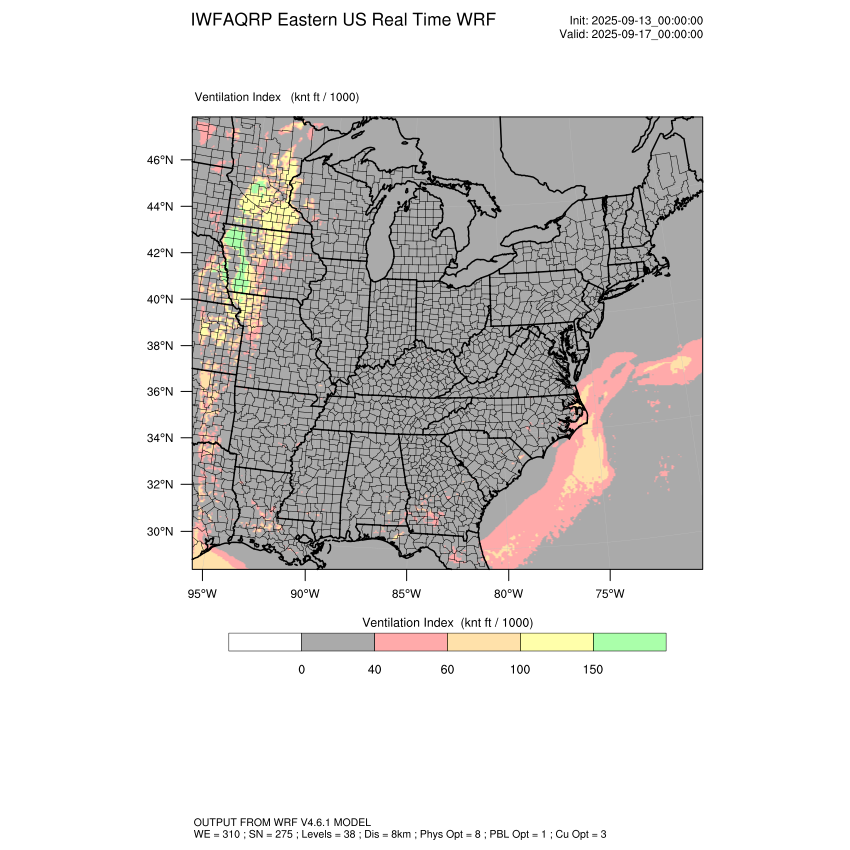 IWFAQRP Eastern US Real Time WRF

Init: 2025-09-13_00:00:00
Valid: 2025-09-17_00:00:00

Ventilation Index (knt ft / 1000)

46°N
44°N
42°N
40°N
38°N
36°N
34°N
32°N
30°N

95°W 90°W 85°W 80°W 75°W

Ventilation Index (knt ft / 1000)

0 40 60 100 150

OUTPUT FROM WRF V4.6.1 MODEL
WE = 310 ; SN = 275 ; Levels = 38 ; Dis = 8km ; Phys Opt = 8 ; PBL Opt = 1 ; Cu Opt = 3